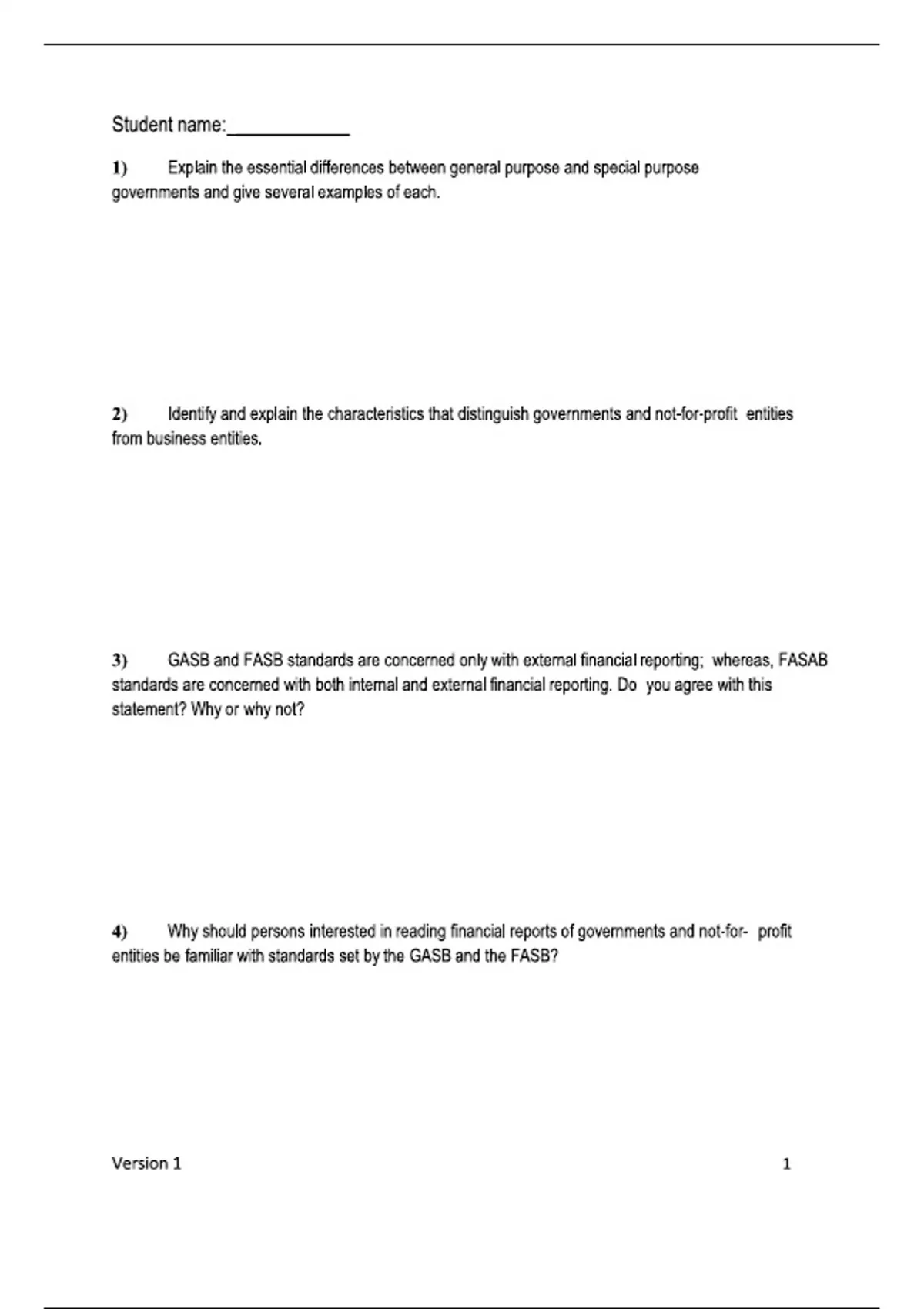 Student name:____________

1) Explain the essential differences between general purpose and special purpose governments and give several examples of each.

2) Identify and explain the characteristics that distinguish governments and not-for-profit entities from business entities.

3) GASB and FASB standards are concerned only with external financial reporting; whereas, FASAB standards are concerned with both internal and external financial reporting. Do you agree with this statement? Why or why not?

4) Why should persons interested in reading financial reports of governments and not-for- profit entities be familiar with standards set by the GASB and the FASB?

Version 1 1